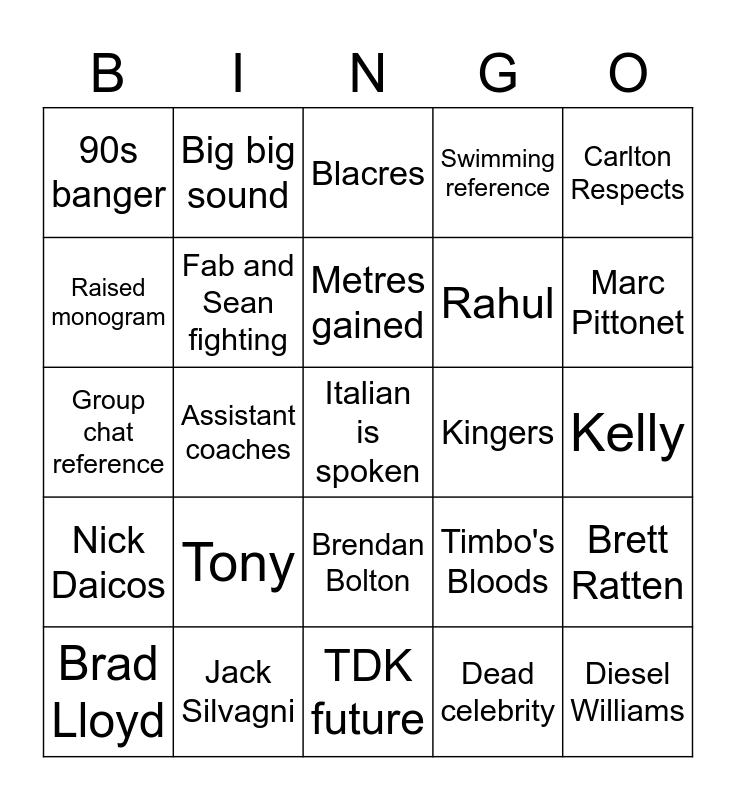 | B | I | N | G | O |
|---|---|---|---|---|
| 90s banger | Big big sound | Blacres | Swimming reference | Carlton Respects |
| Raised monogram | Fab and Sean fighting | Metres gained | Rahul | Marc Pittonet |
| Group chat reference | Assistant coaches | Italian is spoken | Kingers | Kelly |
| Nick Daicos | Tony | Brendan Bolton | Timbo's Bloods | Brett Ratten |
| Brad Lloyd | Jack Silvagni | TDK future | Dead celebrity | Diesel Williams |